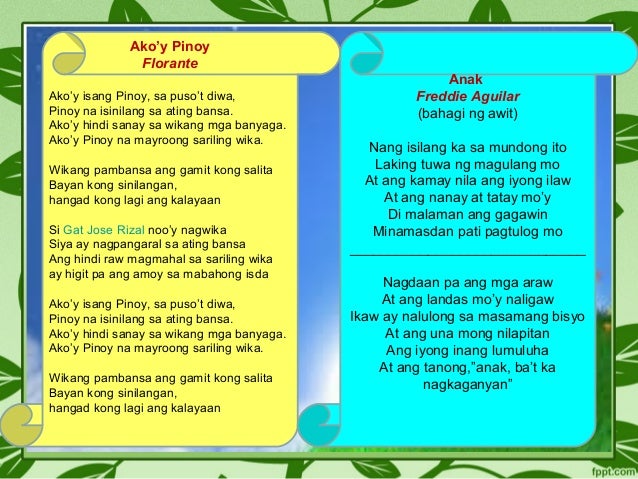 Ako'y Pinoy
Florante

Ako'y isang Pinoy, sa puso't diwa,
Pinoy na isinilang sa ating bansa.
Ako'y hindi sanay sa wikang mga banyaga.
Ako'y Pinoy na mayroong sariling wika.

Wikang pambansa ang gamit kong salita
Bayan kong sinilangan,
hangad kong lagi ang kalayaan

Si Gat Jose Rizal noo'y nagwika
Siya ay nagpangaral sa ating bansa
Ang hindi raw magmahal sa sariling wika
ay higit pa ang amoy sa mabahong isda

Ako'y isang Pinoy, sa puso't diwa,
Pinoy na isinilang sa ating bansa.
Ako'y hindi sanay sa wikang mga banyaga.
Ako'y Pinoy na mayroong sariling wika.

Wikang pambansa ang gamit kong salita
Bayan kong sinilangan,
hangad kong lagi ang kalayaan

Anak
Freddie Aguilar
(bahagi ng awit)

Nang isilang ka sa mundong ito
Laking tuwa ng magulang mo
At ang kamay nila ang iyong ilaw
At ang nanay at tatay mo'y
Di malaman ang gagawin
Minamasdan pati pagtulog mo

Nagdaan pa ang mga araw
At ang landas mo'y naligaw
Ikaw ay nalulong sa masamang bisyo
At ang una mong nilapitan
Ang iyong inang lumuluha
At ang tanong,"anak, ba't ka nagkaganyan"

fppt.com